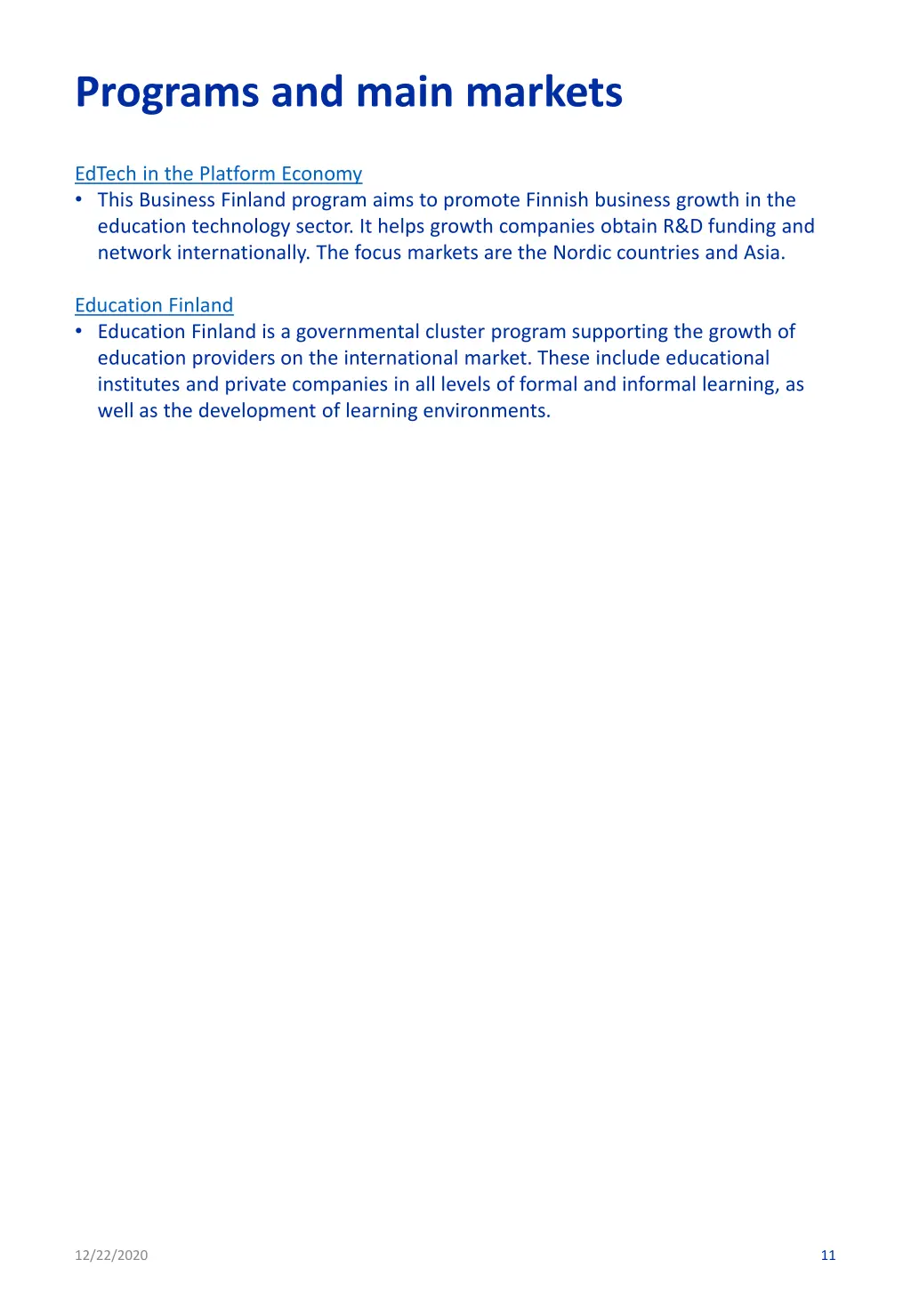 Programs and main markets

EdTech in the Platform Economy
• This Business Finland program aims to promote Finnish business growth in the education technology sector. It helps growth companies obtain R&D funding and network internationally. The focus markets are the Nordic countries and Asia.

Education Finland
• Education Finland is a governmental cluster program supporting the growth of education providers on the international market. These include educational institutes and private companies in all levels of formal and informal learning, as well as the development of learning environments.

12/22/2020

11